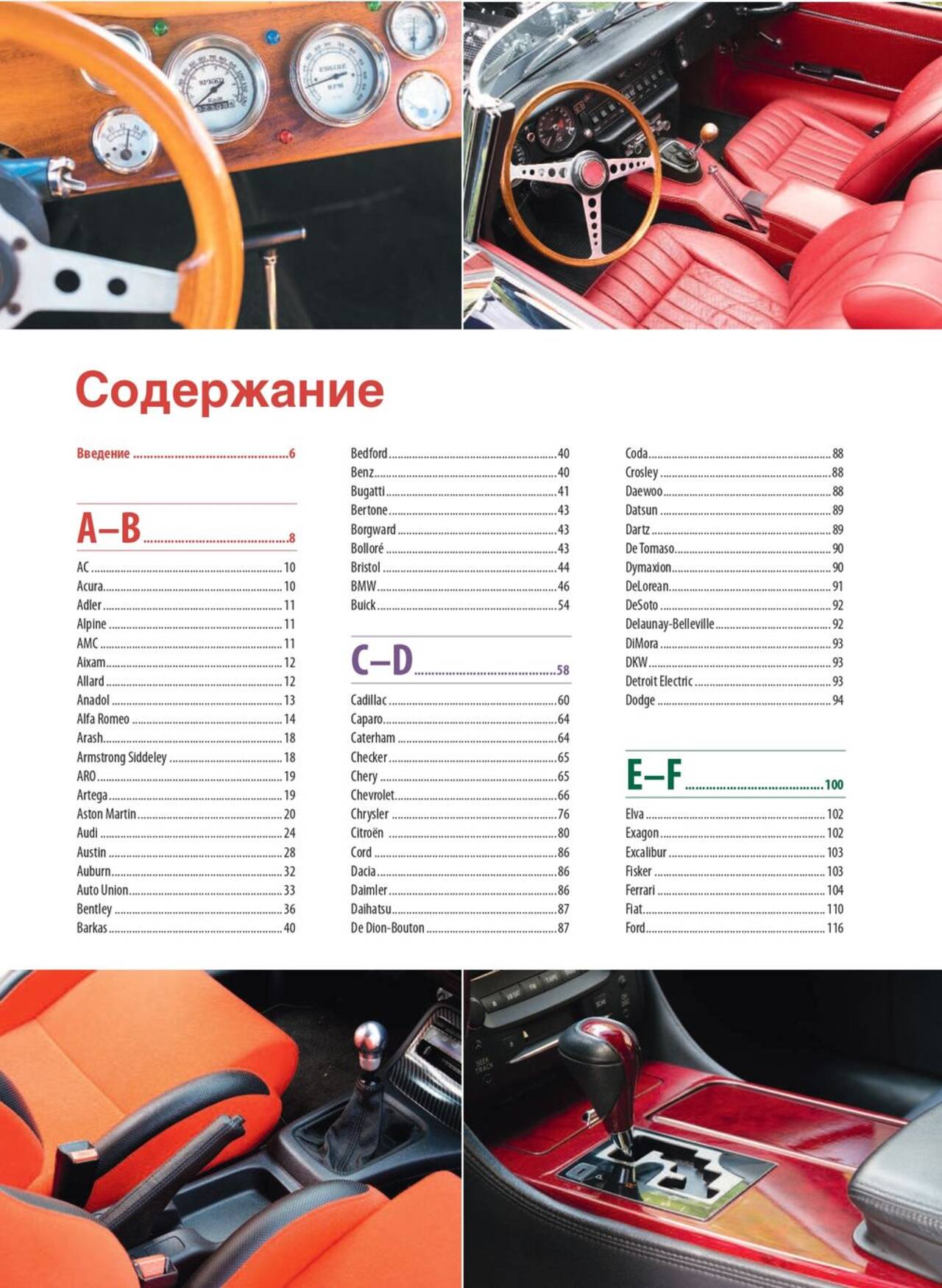 Содержание

Введение 6

A–B 8

AC 10
Acura 10
Adler 11
Alpine 11
AMC 11
Aixam 12
Allard 12
Anadol 13
Alfa Romeo 14
Arash 18
Armstrong Siddeley 18
ARO 19
Artega 19
Aston Martin 20
Audi 24
Austin 28
Auburn 32
Auto Union 33
Bentley 36
Barkas 40
Bedford 40
Benz 40
Bugatti 41
Bertone 43
Borgward 43
Bolloré 43
Bristol 44
BMW 46
Buick 54

C–D 58

Cadillac 60
Caparo 64
Caterham 64
Checker 65
Chery 65
Chevrolet 66
Chrysler 76
Citroën 80
Cord 86
Dacia 86
Daimler 86
Daihatsu 87
De Dion-Bouton 87
Coda 88
Crosley 88
Daewoo 88
Datsun 89
Dartz 89
De Tomaso 90
Dymaxion 90
DeLorean 91
DeSoto 92
Delaunay-Belleville 92
DiMora 93
DKW 93
Detroit Electric 93
Dodge 94

E–F 100

Elva 102
Exagon 102
Excalibur 103
Fisker 103
Ferrari 104
Fiat 110
Ford 116